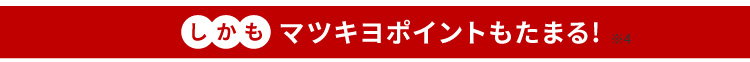 しかも マツキヨポイントもたまる! ※4